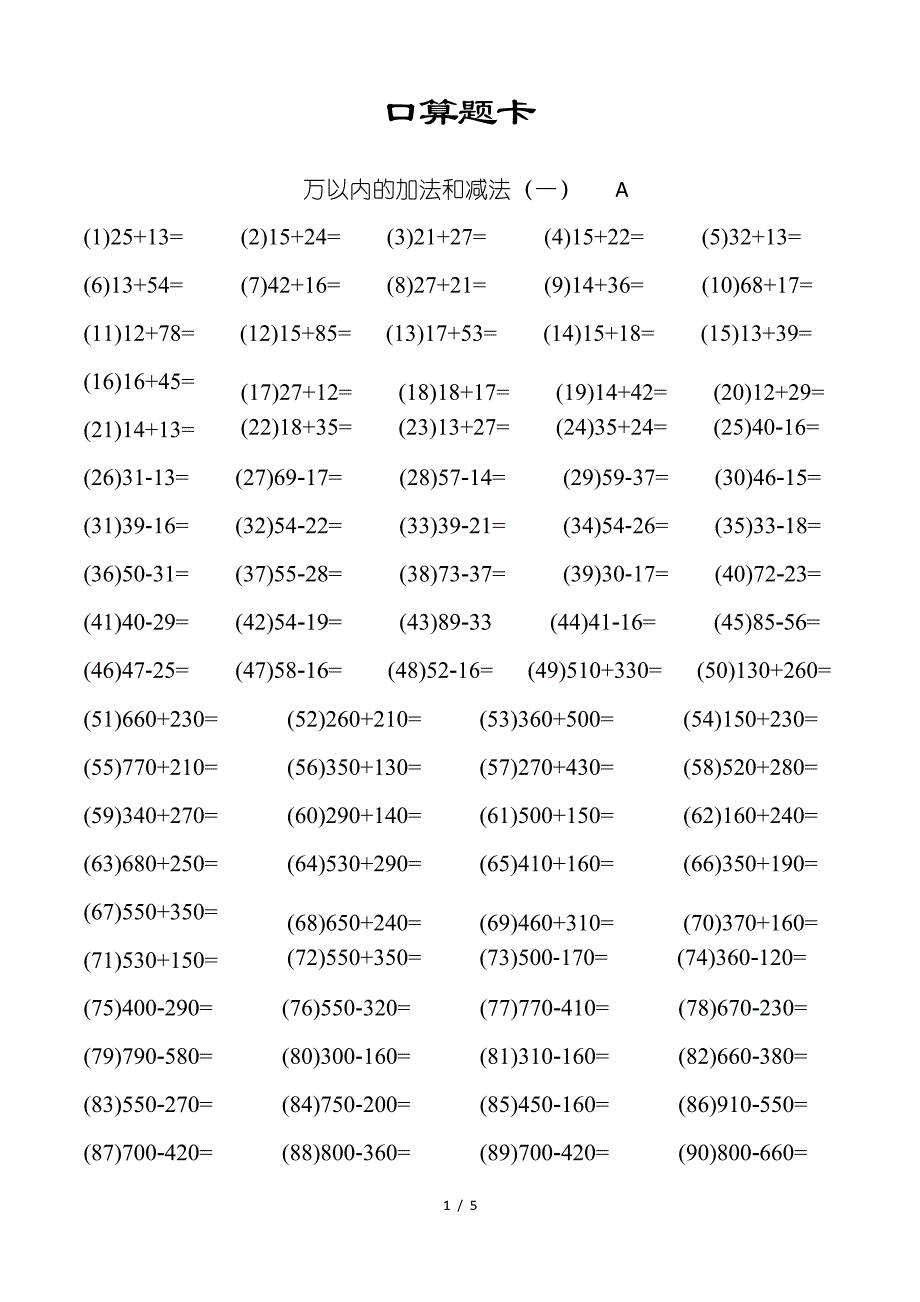 口算题卡

万以内的加法和减法（一） A

(1)25+13= (2)15+24= (3)21+27= (4)15+22= (5)32+13=

(6)13+54= (7)42+16= (8)27+21= (9)14+36= (10)68+17=

(11)12+78= (12)15+85= (13)17+53= (14)15+18= (15)13+39=

(16)16+45= (17)27+12= (18)18+17= (19)14+42= (20)12+29=

(21)14+13= (22)18+35= (23)13+27= (24)35+24= (25)40-16=

(26)31-13= (27)69-17= (28)57-14= (29)59-37= (30)46-15=

(31)39-16= (32)54-22= (33)39-21= (34)54-26= (35)33-18=

(36)50-31= (37)55-28= (38)73-37= (39)30-17= (40)72-23=

(41)40-29= (42)54-19= (43)89-33 (44)41-16= (45)85-56=

(46)47-25= (47)58-16= (48)52-16= (49)510+330= (50)130+260=

(51)660+230= (52)260+210= (53)360+500= (54)150+230=

(55)770+210= (56)350+130= (57)270+430= (58)520+280=

(59)340+270= (60)290+140= (61)500+150= (62)160+240=

(63)680+250= (64)530+290= (65)410+160= (66)350+190=

(67)550+350= (68)650+240= (69)460+310= (70)370+160=

(71)530+150= (72)550+350= (73)500-170= (74)360-120=

(75)400-290= (76)550-320= (77)770-410= (78)670-230=

(79)790-580= (80)300-160= (81)310-160= (82)660-380=

(83)550-270= (84)750-200= (85)450-160= (86)910-550=

(87)700-420= (88)800-360= (89)700-420= (90)800-660=

1 / 5